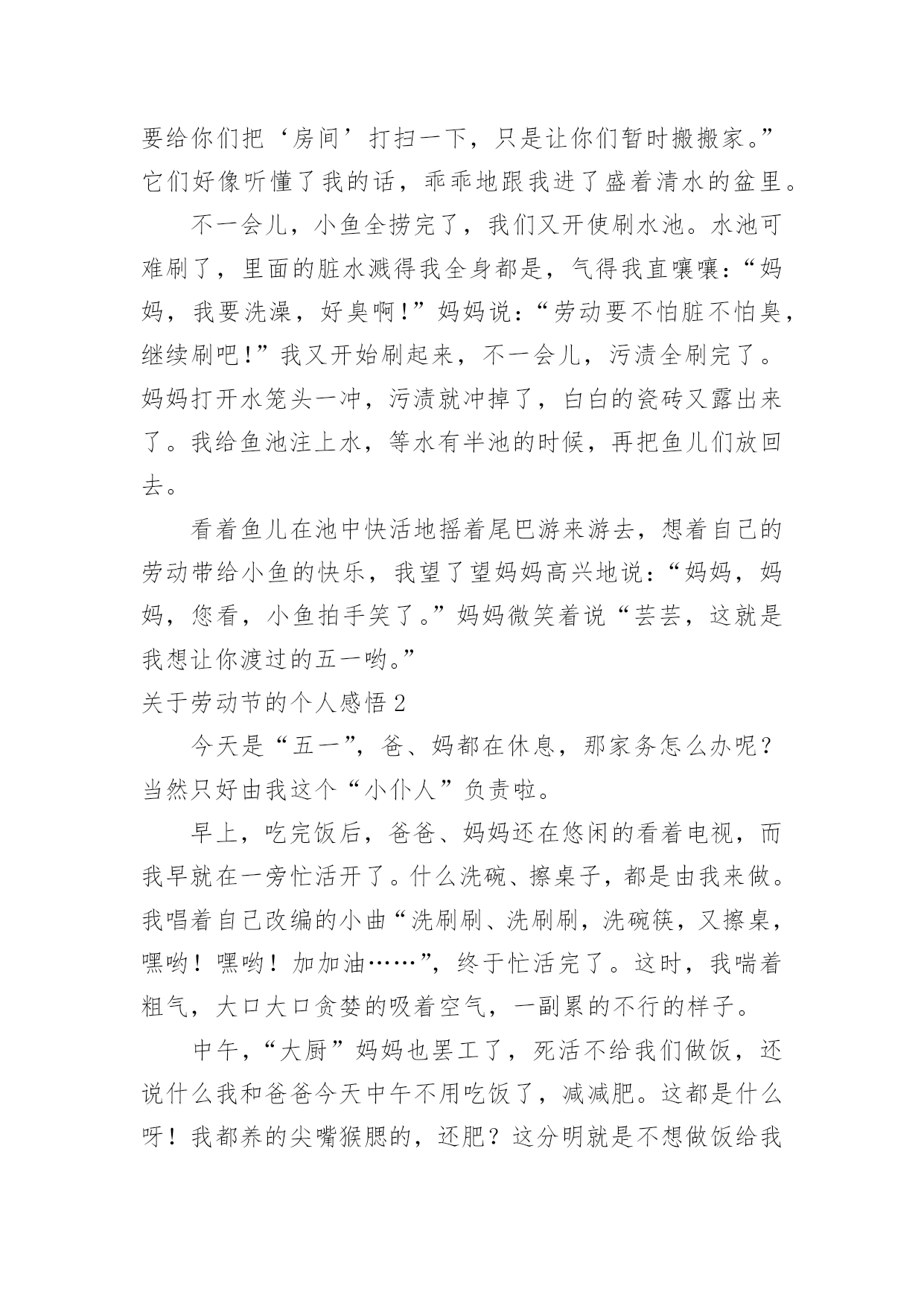 要给你们把‘房间’打扫一下，只是让你们暂时搬搬家。”它们好像听懂了我的话，乖乖地跟我进了盛着清水的盆里。

不一会儿，小鱼全捞完了，我们又开使刷水池。水池可难刷了，里面的脏水溅得我全身都是，气得我直嚷嚷：“妈妈，我要洗澡，好臭啊！”妈妈说：“劳动要不怕脏不怕臭，继续刷吧！”我又开始刷起来，不一会儿，污渍全刷完了。妈妈打开水笼头一冲，污渍就冲掉了，白白的瓷砖又露出来了。我给鱼池注上水，等水有半池的时候，再把鱼儿们放回去。

看着鱼儿在池中快活地摇着尾巴游来游去，想着自己的劳动带给小鱼的快乐，我望了望妈妈高兴地说：“妈妈，妈妈，您看，小鱼拍手笑了。”妈妈微笑着说“芸芸，这就是我想让你渡过的五一哟。”

关于劳动节的个人感悟 2

今天是“五一”，爸、妈都在休息，那家务怎么办呢？当然只好由我这个“小仆人”负责啦。

早上，吃完饭后，爸爸、妈妈还在悠闲的看着电视，而我早就在一旁忙活开了。什么洗碗、擦桌子，都是由我来做。我唱着自己改编的小曲“洗刷刷、洗刷刷，洗碗筷，又擦桌，嘿哟！嘿哟！加加油……”，终于忙活完了。这时，我喘着粗气，大口大口贪婪的吸着空气，一副累的不行的样子。

中午，“大厨”妈妈也罢工了，死活不给我们做饭，还说什么我和爸爸今天中午不用吃饭了，减减肥。这都是什么呀！我都养的尖嘴猴腮的，还肥？这分明就是不想做饭给我